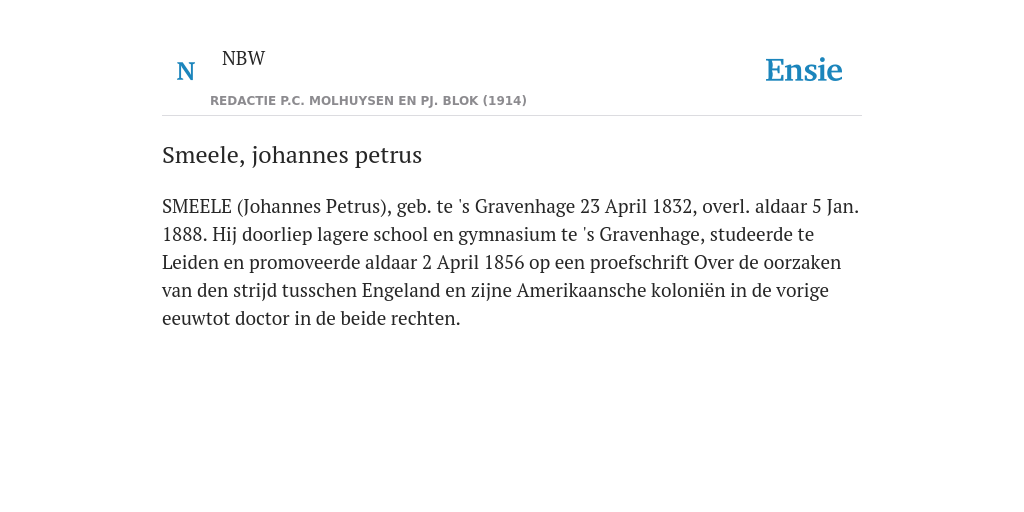 N

NBW

REDACTIE P.C. MOLHUYSEN EN PJ. BLOK (1914)

Ensie

Smeele, johannes petrus

SMEELE (Johannes Petrus), geb. te 's Gravenhage 23 April 1832, overl. aldaar 5 Jan. 1888. Hij doorliep lagere school en gymnasium te 's Gravenhage, studeerde te Leiden en promoveerde aldaar 2 April 1856 op een proefschrift Over de oorzaken van den strijd tusschen Engeland en zijne Amerikaansche koloniën in de vorige eeuwtot doctor in de beide rechten.